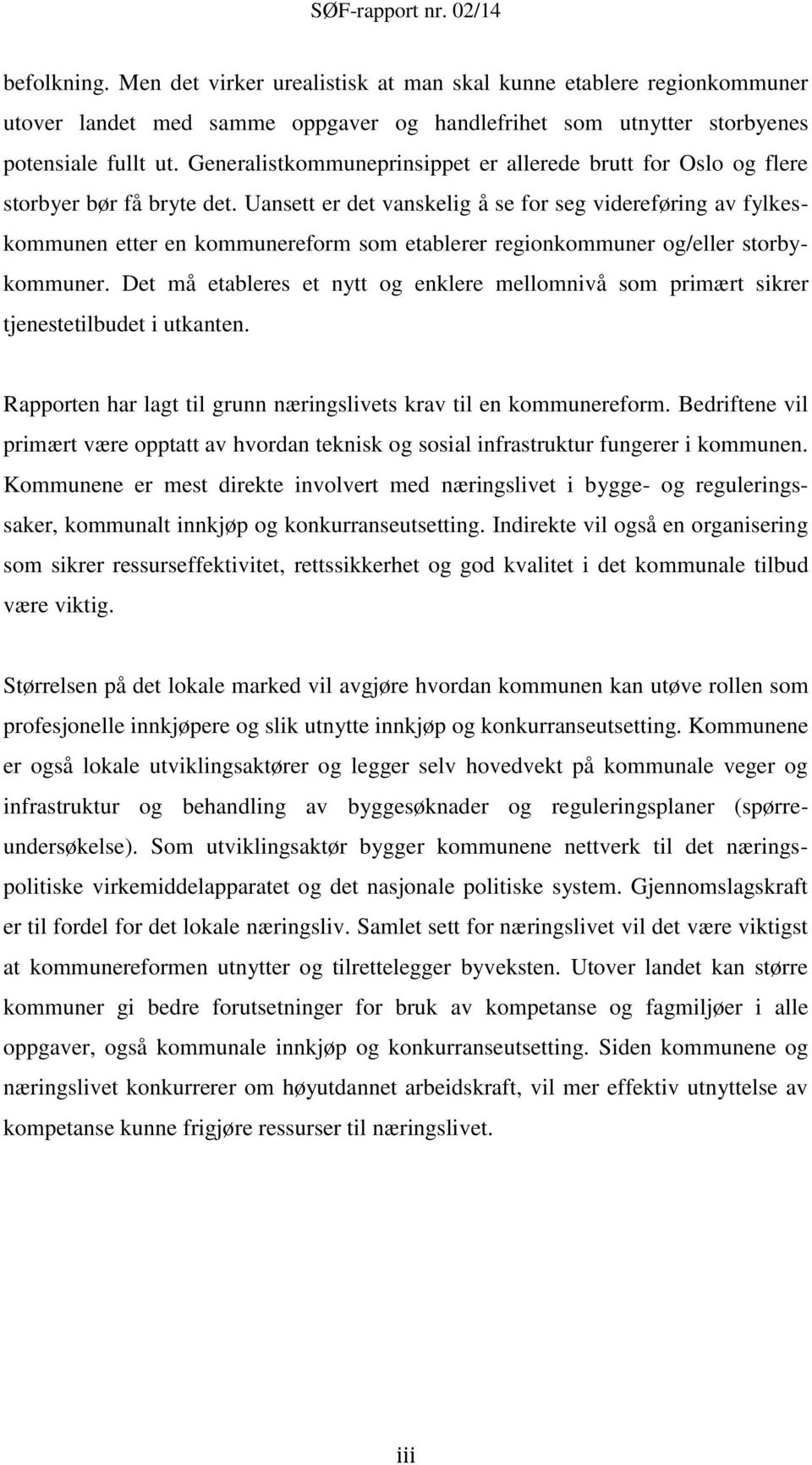 SØF-rapport nr. 02/14

befolkning. Men det virker urealistisk at man skal kunne etablere regionkommuner utover landet med samme oppgaver og handlefrihet som utnytter storbyenes potensiale fullt ut. Generalistkommuneprinsippet er allerede brutt for Oslo og flere storbyer bør få bryte det. Uansett er det vanskelig å se for seg videreføring av fylkeskommunen etter en kommunereform som etablerer regionkommuner og/eller storbykommuner. Det må etableres et nytt og enklere mellomnivå som primært sikrer tjenestetilbudet i utkanten.

Rapporten har lagt til grunn næringslivets krav til en kommunereform. Bedriftene vil primært være opptatt av hvordan teknisk og sosial infrastruktur fungerer i kommunen. Kommunene er mest direkte involvert med næringslivet i bygge- og reguleringssaker, kommunalt innkjøp og konkurranseutsetting. Indirekte vil også en organisering som sikrer ressurseffektivitet, rettssikkerhet og god kvalitet i det kommunale tilbud være viktig.

Størrelsen på det lokale marked vil avgjøre hvordan kommunen kan utøve rollen som profesjonelle innkjøpere og slik utnytte innkjøp og konkurranseutsetting. Kommunene er også lokale utviklingsaktører og legger selv hovedvekt på kommunale veger og infrastruktur og behandling av byggesøknader og reguleringsplaner (spørreundersøkelse). Som utviklingsaktør bygger kommunene nettverk til det næringspolitiske virkemiddelapparatet og det nasjonale politiske system. Gjennomslagskraft er til fordel for det lokale næringsliv. Samlet sett for næringslivet vil det være viktigst at kommunereformen utnytter og tilrettelegger byveksten. Utover landet kan større kommuner gi bedre forutsetninger for bruk av kompetanse og fagmiljøer i alle oppgaver, også kommunale innkjøp og konkurranseutsetting. Siden kommunene og næringslivet konkurrerer om høyutdannet arbeidskraft, vil mer effektiv utnyttelse av kompetanse kunne frigjøre ressurser til næringslivet.

iii